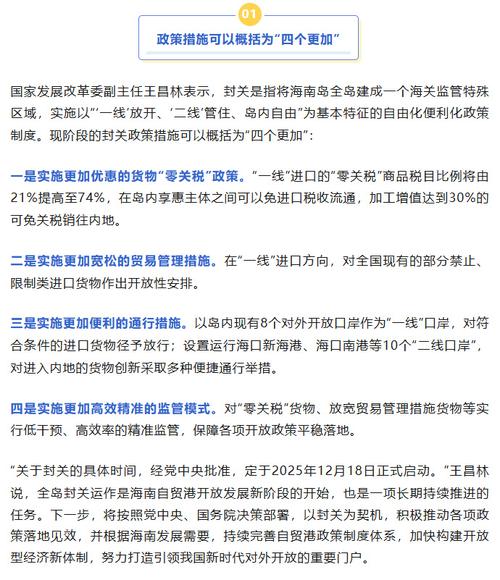 01

政策措施可以概括为“四个更加”

国家发展改革委副主任王昌林表示，封关是指将海南岛全岛建成一个海关监管特殊区域，实施以“‘一线’放开、‘二线’管住、岛内自由”为基本特征的自由化便利化政策制度。现阶段的封关政策措施可以概括为“四个更加”：

一是实施更加优惠的货物“零关税”政策。“一线”进口的“零关税”商品税目比例将由21%提高至74%，在岛内享惠主体之间可以免进口税收流通，加工增值达到30%的可免关税销往内地。

二是实施更加宽松的贸易管理措施。在“一线”进口方向，对全国现有的部分禁止、限制类进口货物作出开放性安排。

三是实施更加便利的通行措施。以岛内现有8个对外开放口岸作为“一线”口岸，对符合条件的进口货物径予放行；设置运行海口新海港、海口南港等10个“二线口岸”，对进入内地的货物创新采取多种便捷通行举措。

四是实施更加高效精准的监管模式。对“零关税”货物、放宽贸易管理措施货物等实行低干预、高效率的精准监管，保障各项开放政策平稳落地。

“关于封关的具体时间，经党中央批准，定于2025年12月18日正式启动。”王昌林说，全岛封关运作是海南自贸港开放发展新阶段的开始，也是一项长期持续推进的任务。下一步，将按照党中央、国务院决策部署，以封关为契机，积极推动各项政策落地见效，并根据海南发展需要，持续完善自贸港政策制度体系，加快构建开放型经济新体制，努力打造引领我国新时代对外开放的重要门户。